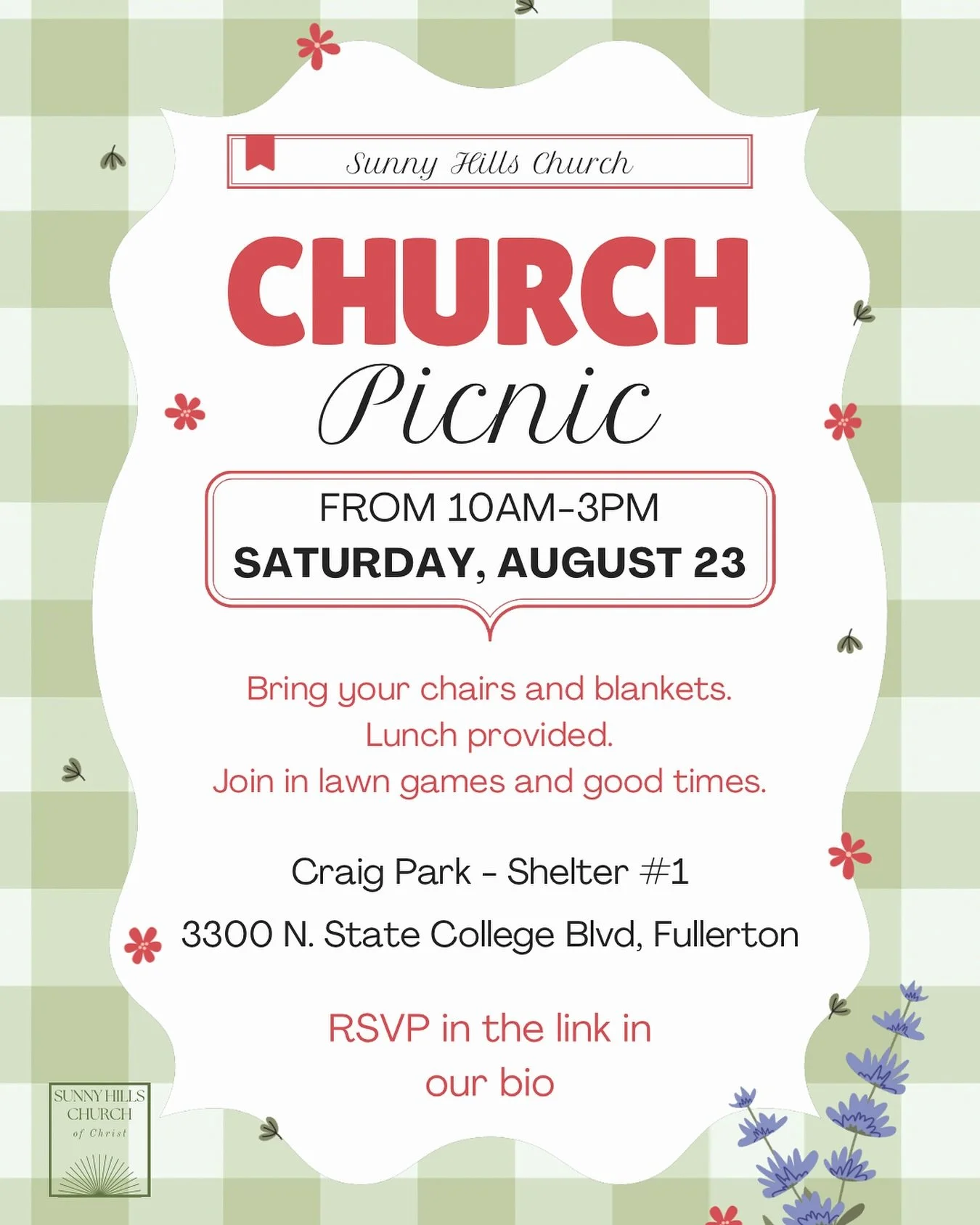 Sunny Hills Church

CHURCH
Picnic

FROM 10AM-3PM
SATURDAY, AUGUST 23

Bring your chairs and blankets.
Lunch provided.
Join in lawn games and good times.

Craig Park - Shelter #1

3300 N. State College Blvd, Fullerton

RSVP in the link in our bio

SUNNY HILLS CHURCH of Christ